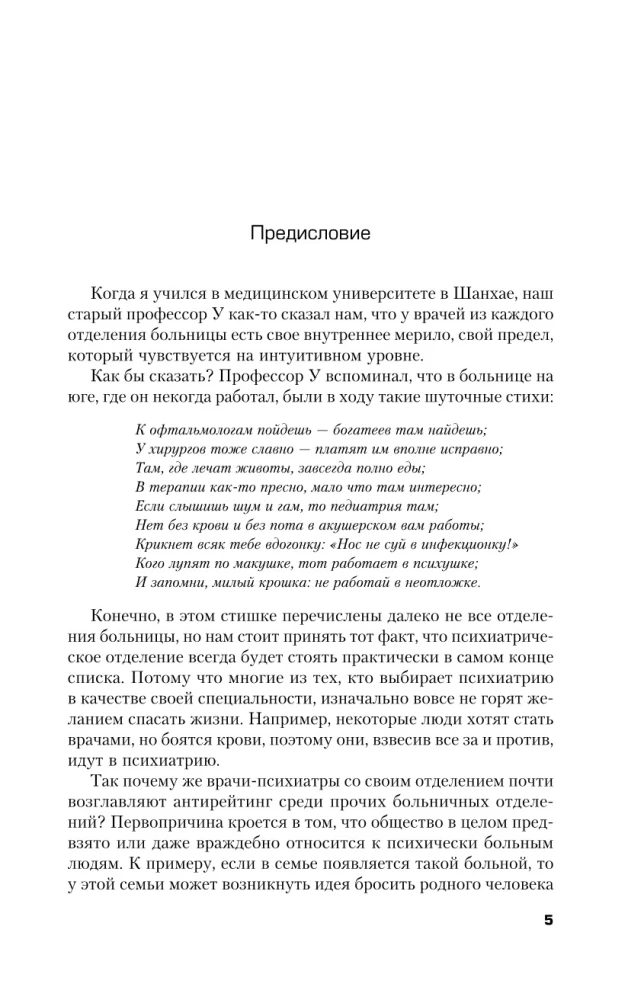 Предисловие

Когда я учился в медицинском университете в Шанхае, наш старый профессор У как-то сказал нам, что у врачей из каждого отделения больницы есть свое внутреннее мерило, свой предел, который чувствуется на интуитивном уровне.

Как бы сказать? Профессор У вспоминал, что в больнице на юге, где он некогда работал, были в ходу такие шуточные стихи:

К офтальмологам пойдешь — богатеев там найдешь;
У хирургов тоже славно — платят им вполне исправно;
Там, где лечат животы, завсегда полно еды;
В терапии как-то пресно, мало что там интересно;
Если слышишь шум и гам, то педиатрия там;
Нет без крови и без пота в акушерском вам работы;
Крикнет всяк тебе вдогонку: «Нос не суй в инфекционку!»
Кого лупят по макушке, тот работает в психушке;
И запомни, милый крошка: не работай в неотложке.

Конечно, в этом стишке перечислены далеко не все отделения больницы, но нам стоит принять тот факт, что психиатрическое отделение всегда будет стоять практически в самом конце списка. Потому что многие из тех, кто выбирает психиатрию в качестве своей специальности, изначально вовсе не горят желанием спасать жизни. Например, некоторые люди хотят стать врачами, но боятся крови, поэтому они, взвесив все за и против, идут в психиатрию.

Так почему же врачи-психиатры со своим отделением почти возглавляют антирейтинг среди прочих больничных отделений? Первопричина кроется в том, что общество в целом предвзято или даже враждебно относится к психически больным людям. К примеру, если в семье появляется такой больной, то у этой семьи может возникнуть идея бросить родного человека

5